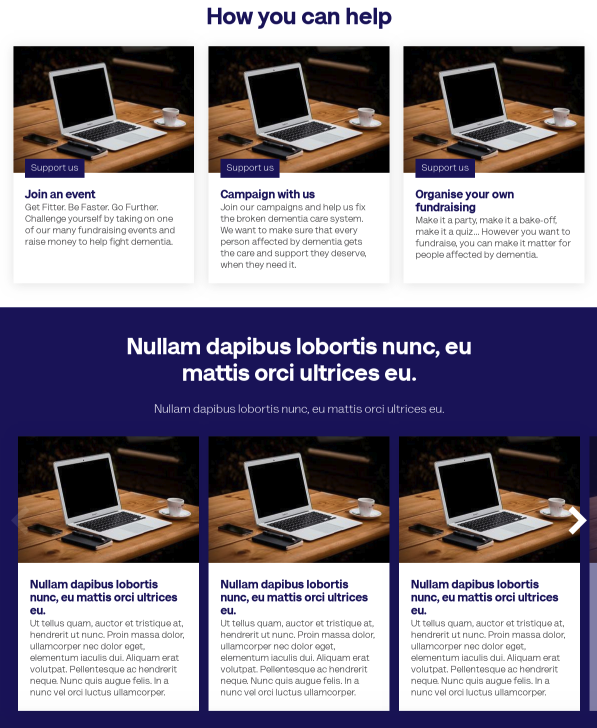 How you can help

Support us

Join an event

Get Fitter. Be Faster. Go Further. Challenge yourself by taking on one of our many fundraising events and raise money to help fight dementia.

Support us

Campaign with us

Join our campaigns and help us fix the broken dementia care system. We want to make sure that every person affected by dementia gets the care and support they deserve, when they need it.

Support us

Organise your own fundraising

Make it a party, make it a bake-off, make it a quiz... However you want to fundraise, you can make it matter for people affected by dementia.

Nullam dapibus lobortis nunc, eu mattis orci ultrices eu.

Nullam dapibus lobortis nunc, eu mattis orci ultrices eu.

Nullam dapibus lobortis nunc, eu mattis orci ultrices eu.

Ut tellus quam, auctor et tristique at, hendrerit ut nunc. Proin massa dolor, ullamcorper nec dolor eget, elementum iaculis dui. Aliquam erat volutpat. Pellentesque ac hendrerit neque. Nunc quis augue felis. In a nunc vel orci luctus ullamcorper.

Nullam dapibus lobortis nunc, eu mattis orci ultrices eu.

Ut tellus quam, auctor et tristique at, hendrerit ut nunc. Proin massa dolor, ullamcorper nec dolor eget, elementum iaculis dui. Aliquam erat volutpat. Pellentesque ac hendrerit neque. Nunc quis augue felis. In a nunc vel orci luctus ullamcorper.

Nullam dapibus lobortis nunc, eu mattis orci ultrices eu.

Ut tellus quam, auctor et tristique at, hendrerit ut nunc. Proin massa dolor, ullamcorper nec dolor eget, elementum iaculis dui. Aliquam erat volutpat. Pellentesque ac hendrerit neque. Nunc quis augue felis. In a nunc vel orci luctus ullamcorper.